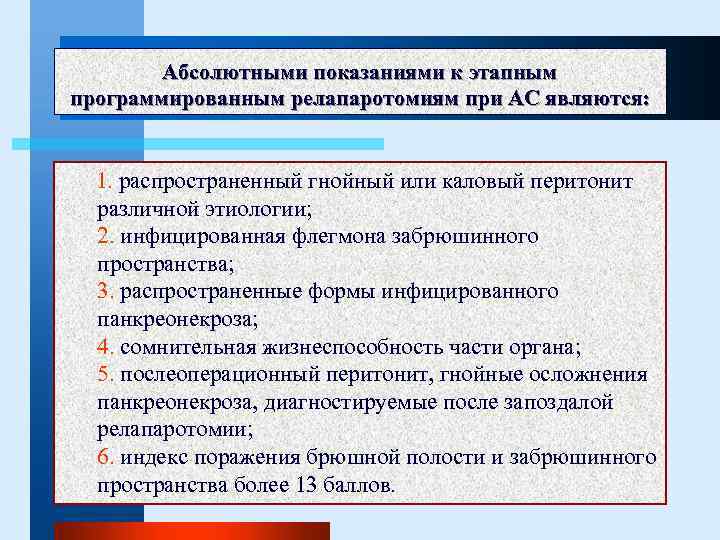 Абсолютными показаниями к этапным программированным релапаротомиям при АС являются:

1. распространенный гнойный или каловый перитонит различной этиологии;
2. инфицированная флегмона забрюшинного пространства;
3. распространенные формы инфицированного панкреонекроза;
4. сомнительная жизнеспособность части органа;
5. послеоперационный перитонит, гнойные осложнения панкреонекроза, диагностируемые после запоздалой релапаротомии;
6. индекс поражения брюшной полости и забрюшинного пространства более 13 баллов.